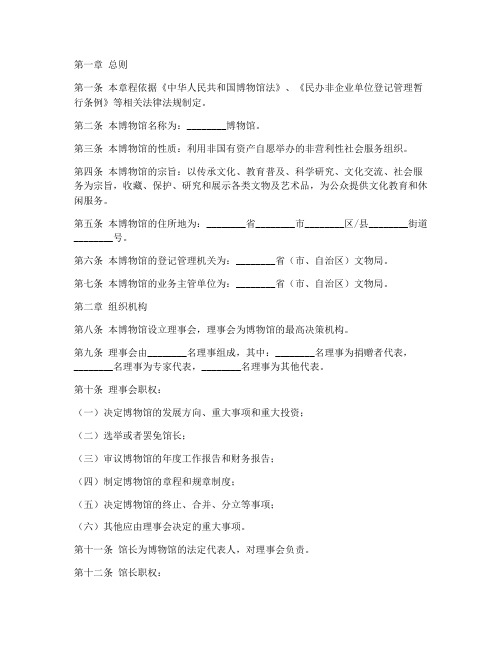 第一章 总则

第一条 本章程依据《中华人民共和国博物馆法》、《民办非企业单位登记管理暂行条例》等相关法律法规制定。

第二条 本博物馆名称为：________博物馆。

第三条 本博物馆的性质：利用非国有资产自愿举办的非营利性社会服务组织。

第四条 本博物馆的宗旨：以传承文化、教育普及、科学研究、文化交流、社会服务为宗旨，收藏、保护、研究和展示各类文物及艺术品，为公众提供文化教育和休闲服务。

第五条 本博物馆的住所地为：________省________市________区/县________街道________号。

第六条 本博物馆的登记管理机关为：________省（市、自治区）文物局。

第七条 本博物馆的业务主管单位为：________省（市、自治区）文物局。

第二章 组织机构

第八条 本博物馆设立理事会，理事会为博物馆的最高决策机构。

第九条 理事会由________名理事组成，其中：________名理事为捐赠者代表，________名理事为专家代表，________名理事为其他代表。

第十条 理事会职权：

（一）决定博物馆的发展方向、重大事项和重大投资；

（二）选举或者罢免馆长；

（三）审议博物馆的年度工作报告和财务报告；

（四）制定博物馆的章程和规章制度；

（五）决定博物馆的终止、合并、分立等事项；

（六）其他应由理事会决定的重大事项。

第十一条 馆长为博物馆的法定代表人，对理事会负责。

第十二条 馆长职权：